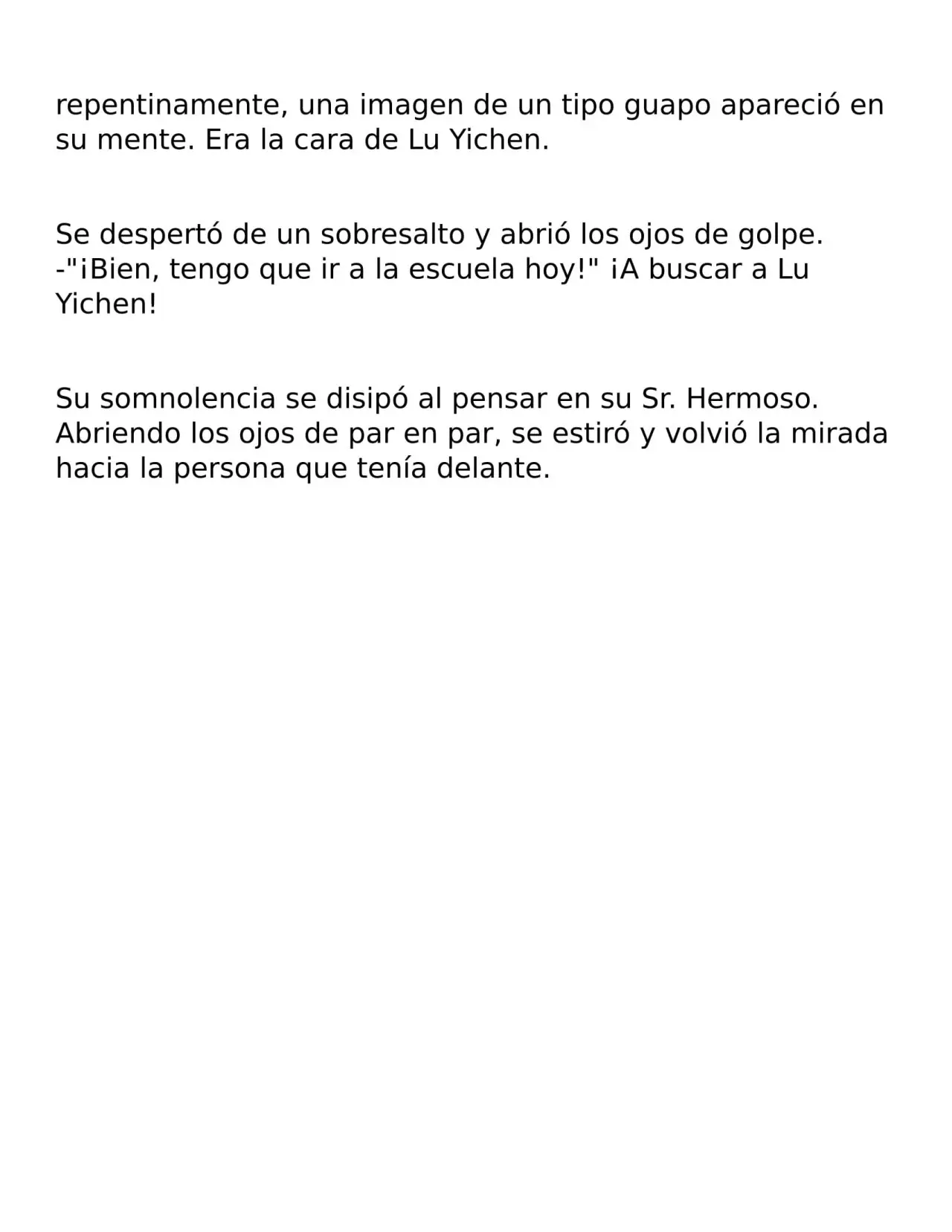 repentinamente, una imagen de un tipo guapo apareció en su mente. Era la cara de Lu Yichen.

Se despertó de un sobresalto y abrió los ojos de golpe. -"¡Bien, tengo que ir a la escuela hoy!" ¡A buscar a Lu Yichen!

Su somnolencia se disipó al pensar en su Sr. Hermoso. Abriendo los ojos de par en par, se estiró y volvió la mirada hacia la persona que tenía delante.